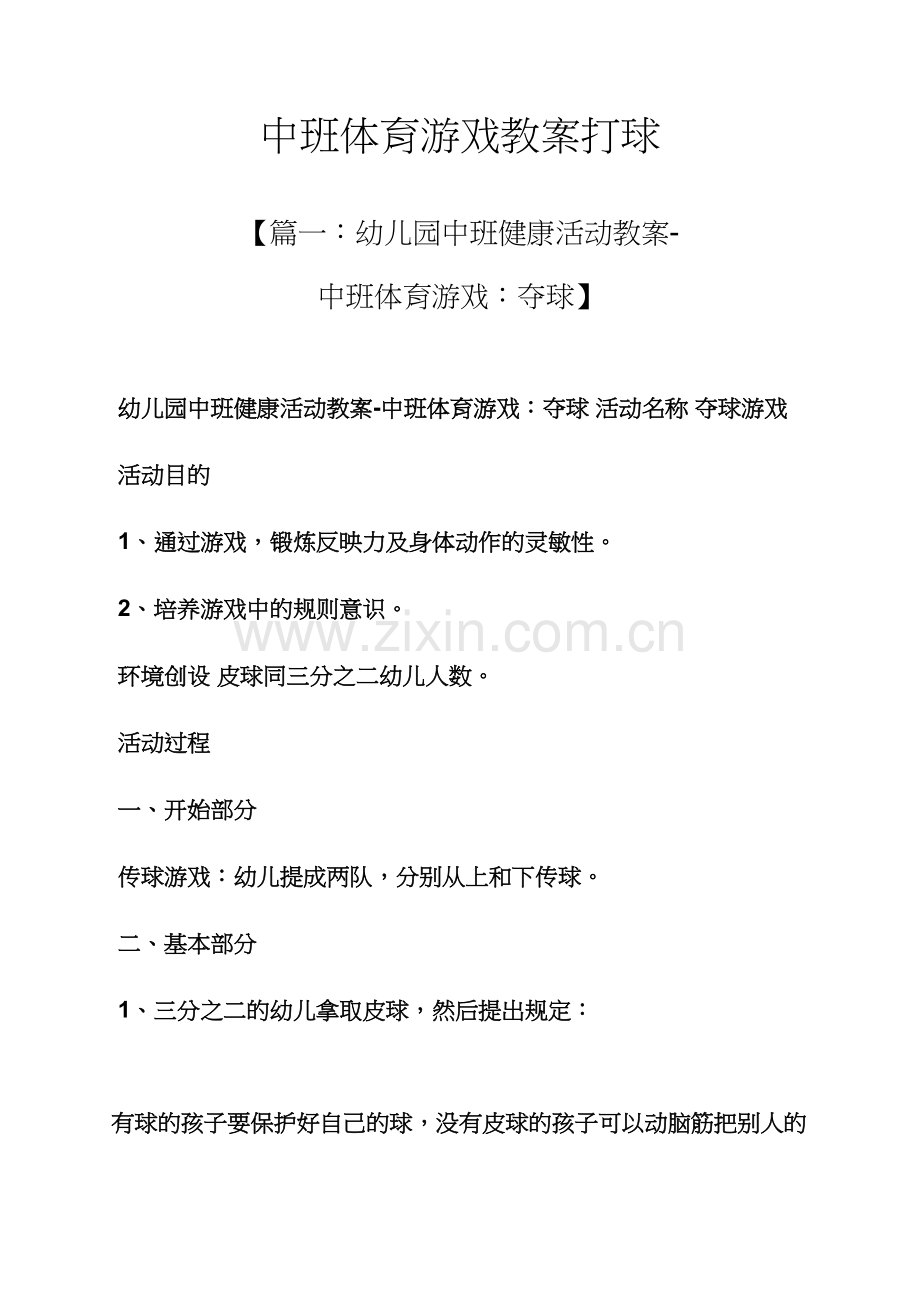 中班体育游戏教案打球

【篇一：幼儿园中班健康活动教案-中班体育游戏：夺球】

幼儿园中班健康活动教案-中班体育游戏：夺球 活动名称 夺球游戏

活动目的

1、通过游戏，锻炼反映力及身体动作的灵敏性。

2、培养游戏中的规则意识。

www.zixin.com.cn

环境创设 皮球同三分之二幼儿人数。

活动过程

一、开始部分

传球游戏：幼儿提成两队，分别从上和下传球。

二、基本部分

1、三分之二的幼儿拿取皮球，然后提出规定：

有球的孩子要保护好自己的球，没有皮球的孩子可以动脑筋把别人的